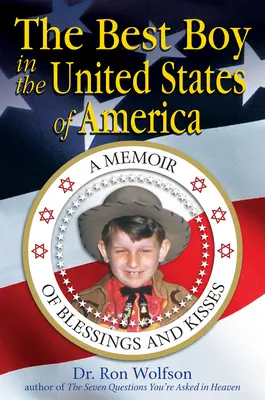 The Best Boy in the United States of America

A MEMOIR

OF BLESSINGS AND KISSES

Dr. Ron Wolfson
author of The Seven Questions You're Asked in Heaven